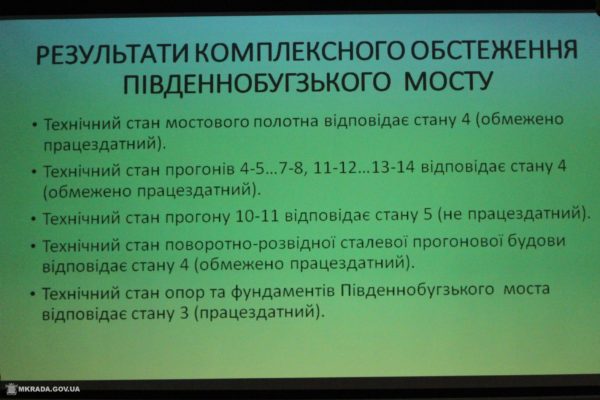 РЕЗУЛЬТАТИ КОМПЛЕКСНОГО ОБСТЕЖЕННЯ ПІВДЕННОБУГЗЬКОГО МОСТУ

• Технічний стан мостового полотна відповідає стану 4 (обмежено працездатний).

• Технічний стан прогонів 4-5...7-8, 11-12...13-14 відповідає стану 4 (обмежено працездатний).

• Технічний стан прогону 10-11 відповідає стану 5 (не працездатний).

• Технічний стан поворотно-розвідної сталевої прогонової будови відповідає стану 4 (обмежено працездатний).

• Технічний стан опор та фундаментів Південнобугзького моста відповідає стану 3 (працездатний).

MKRADA.GOV.UA